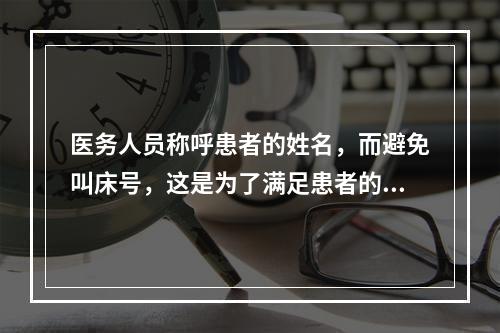 医务人员称呼患者的姓名，而避免叫床号，这是为了满足患者的...